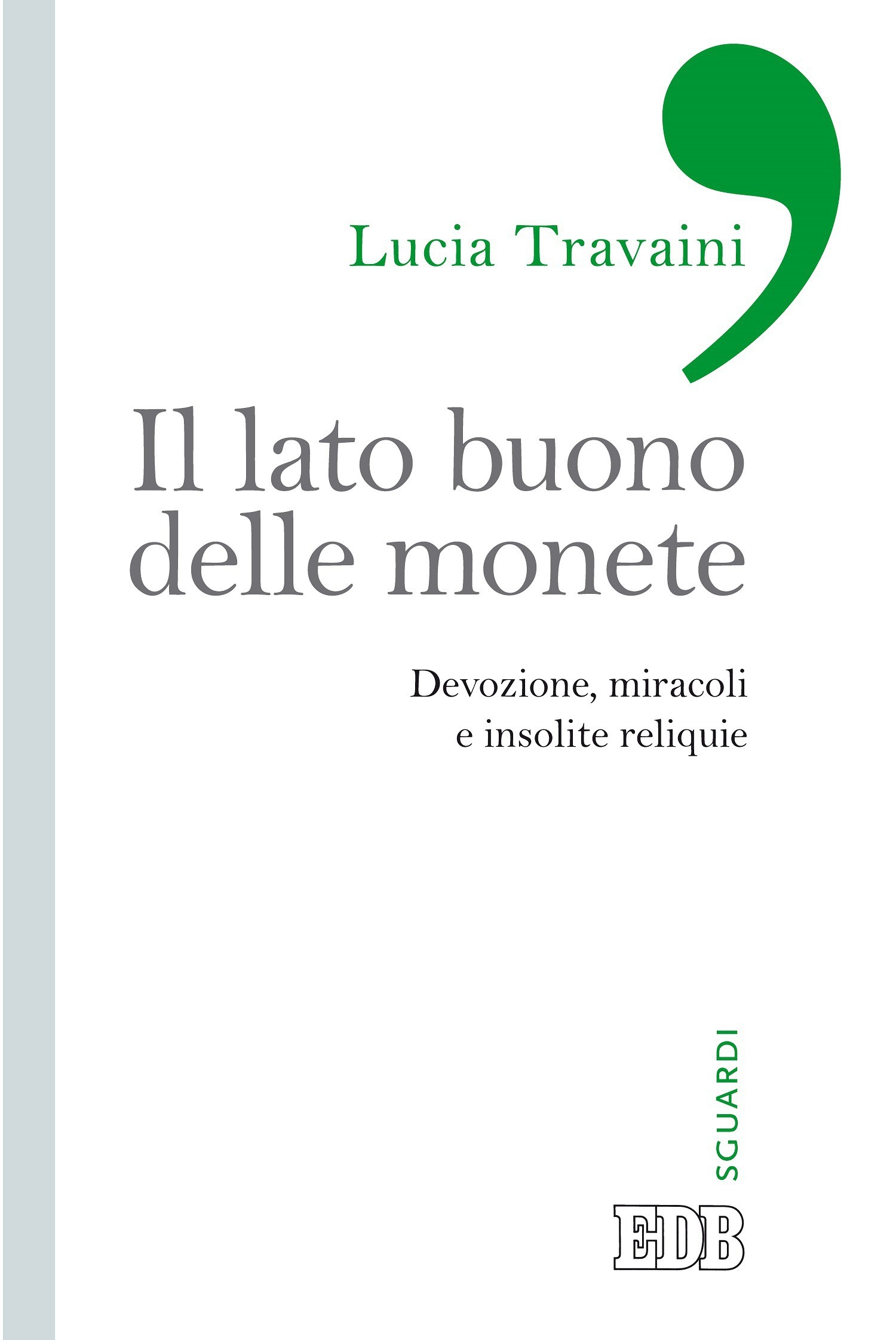 Lucia Travaini

Il lato buono delle monete

Devozione, miracoli
e insolite reliquie

SGUARDI

EDB